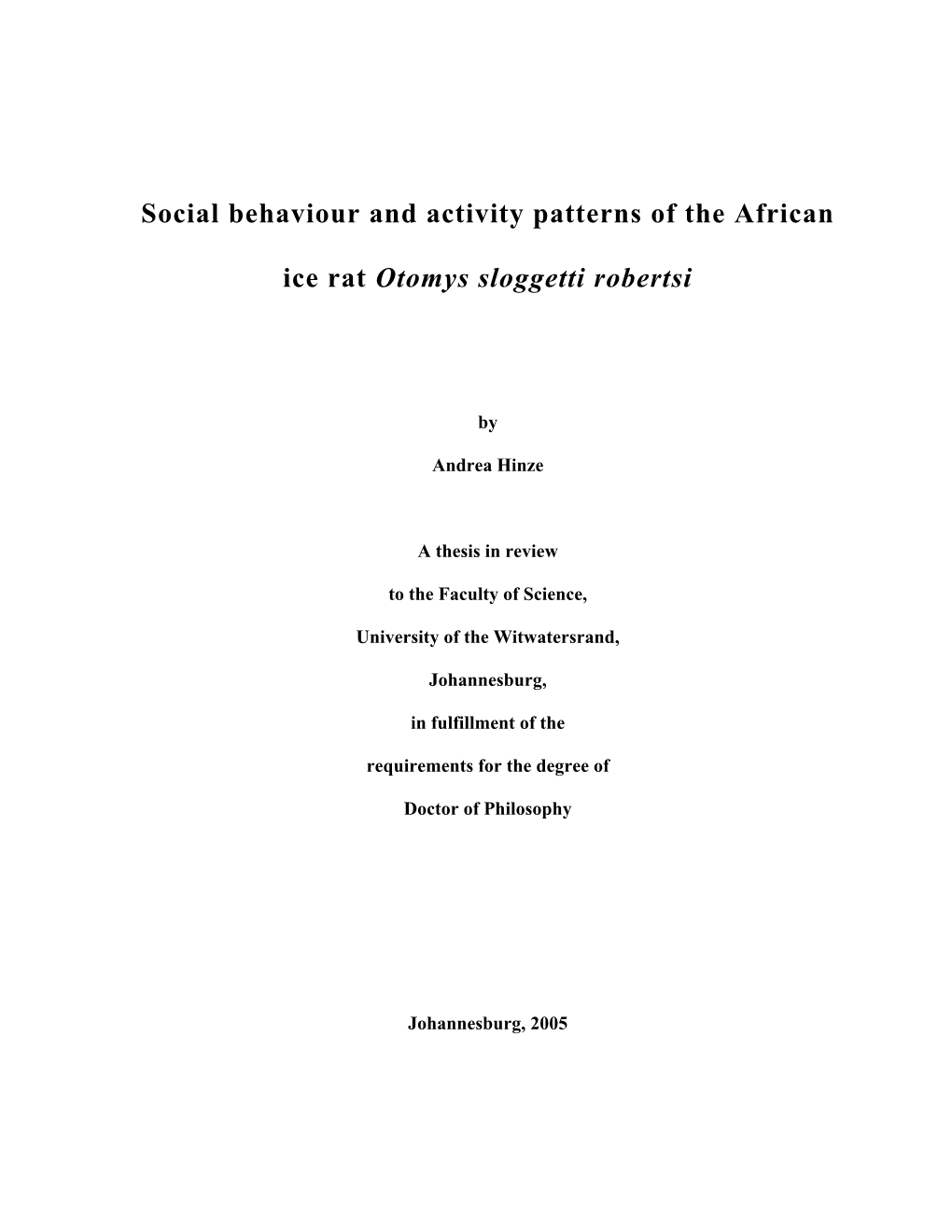 Social behaviour and activity patterns of the African ice rat Otomys sloggetti robertsi

by

Andrea Hinze

A thesis in review

to the Faculty of Science,

University of the Witwatersrand,

Johannesburg,

in fulfillment of the

requirements for the degree of

Doctor of Philosophy

Johannesburg, 2005